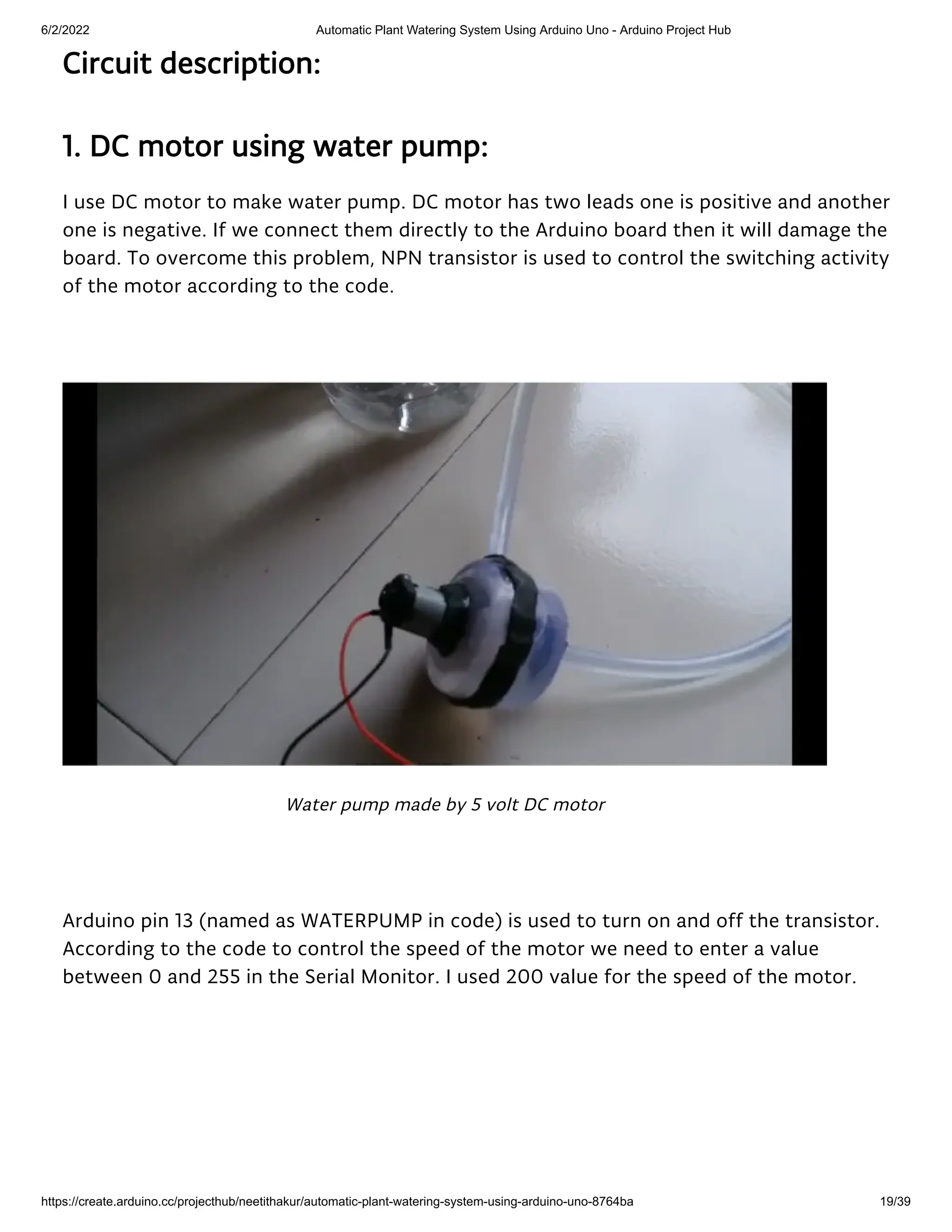 6/2/2022 Automatic Plant Watering System Using Arduino Uno - Arduino Project Hub

Circuit description:

1. DC motor using water pump:

I use DC motor to make water pump. DC motor has two leads one is positive and another one is negative. If we connect them directly to the Arduino board then it will damage the board. To overcome this problem, NPN transistor is used to control the switching activity of the motor according to the code.

Water pump made by 5 volt DC motor

Arduino pin 13 (named as WATERPUMP in code) is used to turn on and off the transistor. According to the code to control the speed of the motor we need to enter a value between 0 and 255 in the Serial Monitor. I used 200 value for the speed of the motor.

https://create.arduino.cc/projecthub/neetithakur/automatic-plant-watering-system-using-arduino-uno-8764ba 19/39